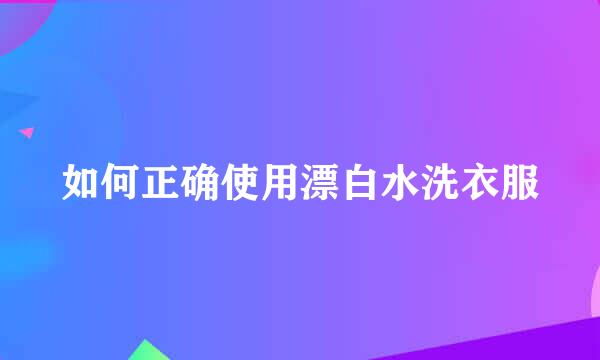 如何正确使用漂白水洗衣服